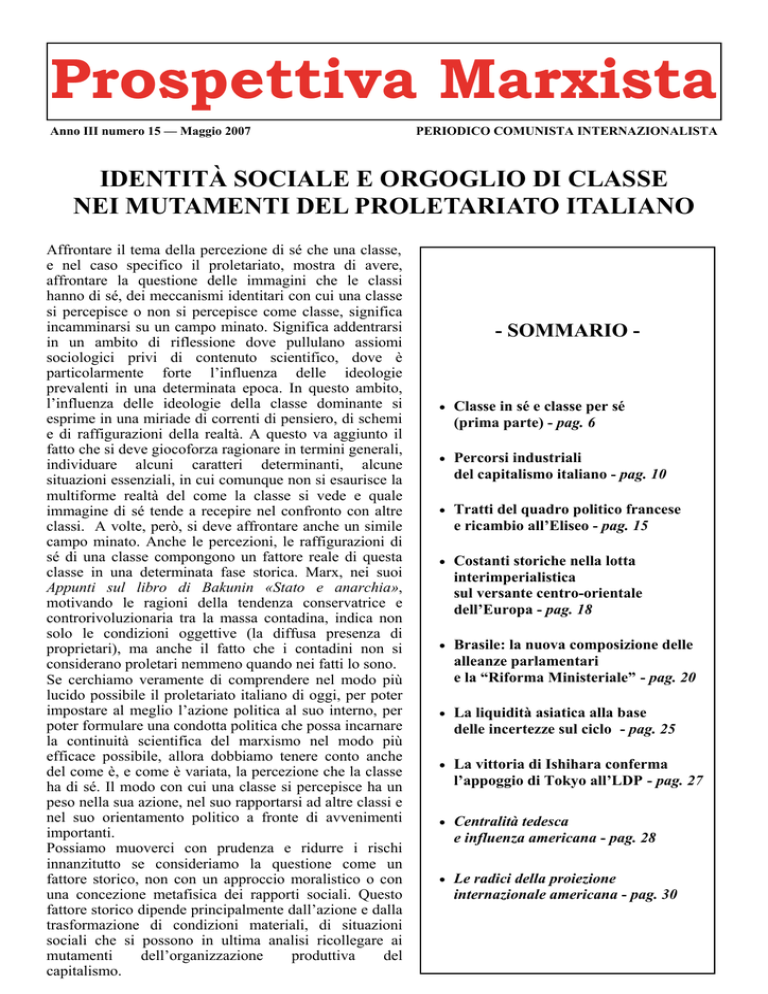 Prospettiva Marxista

Anno III numero 15 — Maggio 2007

PERIODICO COMUNISTA INTERNAZIONALISTA

IDENTITÀ SOCIALE E ORGOGLIO DI CLASSE NEI MUTAMENTI DEL PROLETARIATO ITALIANO

Affrontare il tema della percezione di sé che una classe, e nel caso specifico il proletariato, mostra di avere, affrontare la questione delle immagini che le classi hanno di sé, dei meccanismi identitari con cui una classe si percepisce o non si percepisce come classe, significa incamminarsi su un campo minato. Significa addentrarsi in un ambito di riflessione dove pullulano assiomi sociologici privi di contenuto scientifico, dove è particolarmente forte l'influenza delle ideologie prevalenti in una determinata epoca. In questo ambito, l'influenza delle ideologie della classe dominante si esprime in una miriade di correnti di pensiero, di schemi e di raffigurazioni della realtà. A questo va aggiunto il fatto che si deve giocoforza ragionare in termini generali, individuare alcuni caratteri determinanti, alcune situazioni essenziali, in cui comunque non si esaurisce la multiforme realtà del come la classe si vede e quale immagine di sé tende a recepire nel confronto con altre classi. A volte, però, si deve affrontare anche un simile campo minato. Anche le percezioni, le raffigurazioni di sé di una classe compongono un fattore reale di questa classe in una determinata fase storica. Marx, nei suoi Appunti sul libro di Bakunin «Stato e anarchia», motivando le ragioni della tendenza conservatrice e controrivoluzionaria tra la massa contadina, indica non solo le condizioni oggettive (la diffusa presenza di proprietari), ma anche il fatto che i contadini non si considerano proletari nemmeno quando nei fatti lo sono.
Se cerchiamo veramente di comprendere nel modo più lucido possibile il proletariato italiano di oggi, per poter impostare al meglio l'azione politica al suo interno, per poter formulare una condotta politica che possa incarnare la continuità scientifica del marxismo nel modo più efficace possibile, allora dobbiamo tenere conto anche del come è, e come è variata, la percezione che la classe ha di sé. Il modo con cui una classe si percepisce ha un peso nella sua azione, nel suo rapportarsi ad altre classi e nel suo orientamento politico a fronte di avvenimenti importanti.
Possiamo muoverci con prudenza e ridurre i rischi innanzitutto se consideriamo la questione come un fattore storico, non con un approccio moralistico o con una concezione metafisica dei rapporti sociali. Questo fattore storico dipende principalmente dall'azione e dalla trasformazione di condizioni materiali, di situazioni sociali che si possono in ultima analisi ricollegare ai mutamenti dell'organizzazione produttiva del capitalismo.

- SOMMARIO -

• Classe in sé e classe per sé (prima parte) - pag. 6

• Percorsi industriali del capitalismo italiano - pag. 10

• Tratti del quadro politico francese e ricambio all'Eliseo - pag. 15

• Costanti storiche nella lotta interimperialistica sul versante centro-orientale dell'Europa - pag. 18

• Brasile: la nuova composizione delle alleanze parlamentari e la "Riforma Ministeriale" - pag. 20

• La liquidità asiatica alla base delle incertezze sul ciclo - pag. 25

• La vittoria di Ishihara conferma l'appoggio di Tokyo all'LDP - pag. 27

• Centralità tedesca e influenza americana - pag. 28

• Le radici della proiezione internazionale americana - pag. 30